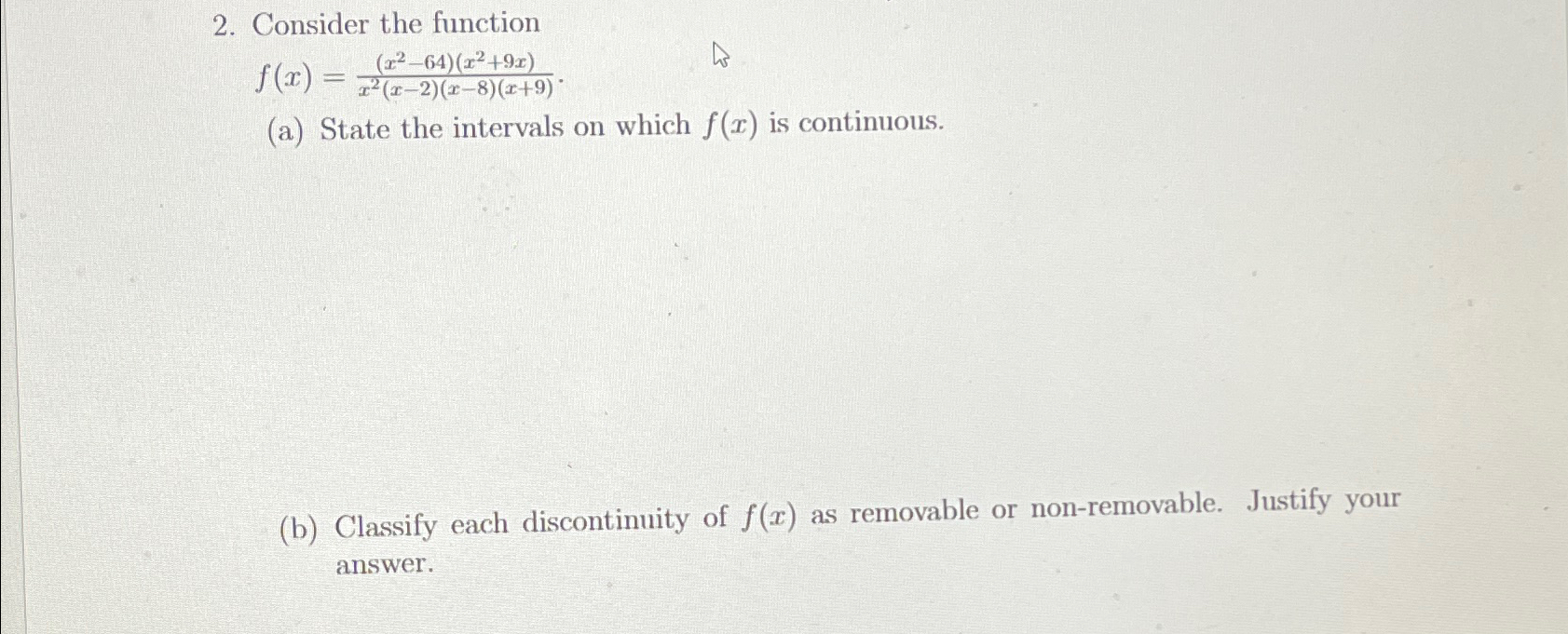 2. Consider the function

$f(x) = \frac{(x^2-64)(x^2+9x)}{x^2(x-2)(x-8)(x+9)}$.

(a) State the intervals on which $f(x)$ is continuous.

(b) Classify each discontinuity of $f(x)$ as removable or non-removable. Justify your answer.